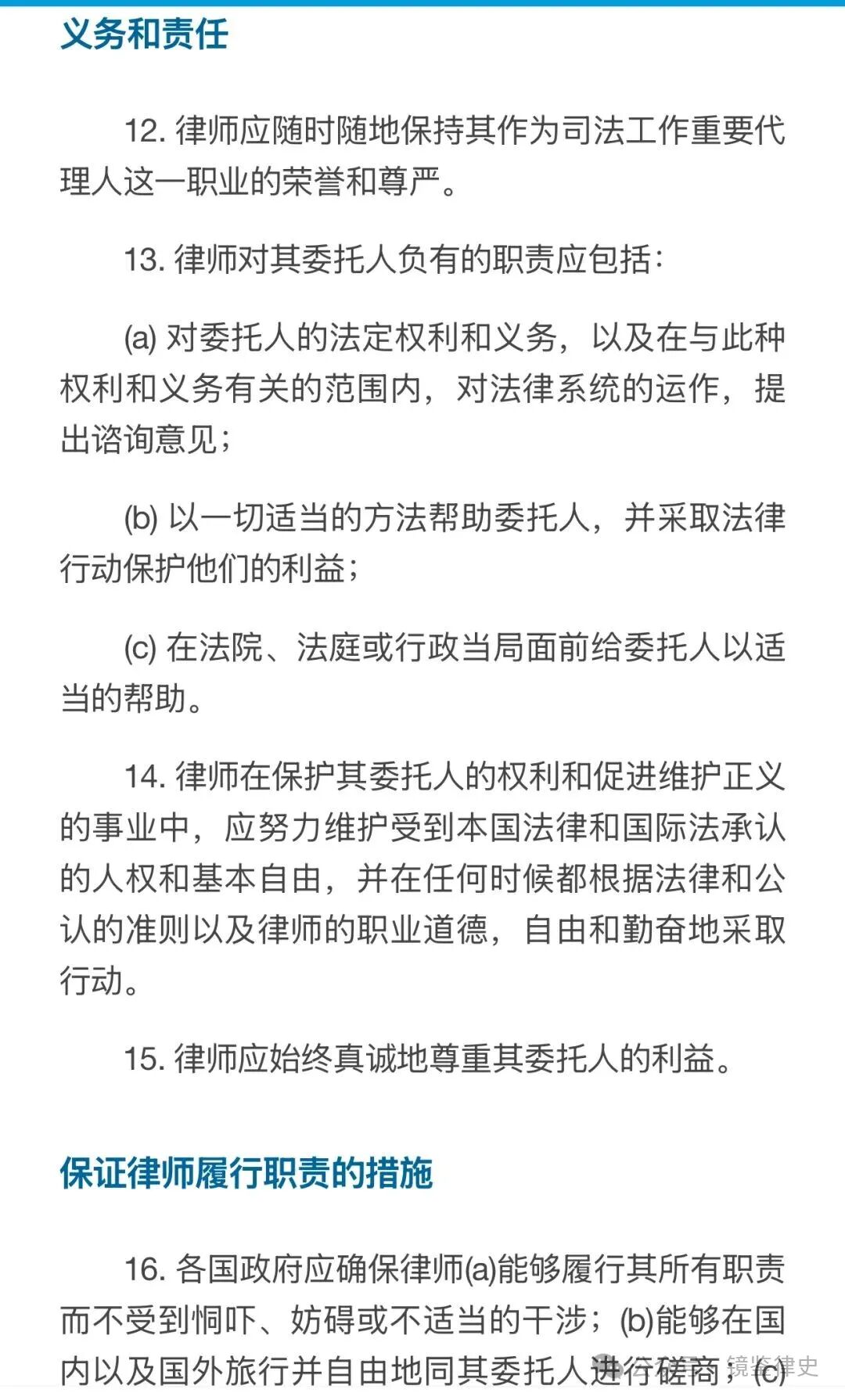 义务和责任

12. 律师应随时随地保持其作为司法工作重要代理人这一职业的荣誉和尊严。

13. 律师对其委托人负有的职责应包括：

(a) 对委托人的法定权利和义务，以及在与此种权利和义务有关的范围内，对法律系统的运作，提出谘询意见；

(b) 以一切适当的方法帮助委托人，并采取法律行动保护他们的利益；

(c) 在法院、法庭或行政当局面前给委托人以适当的帮助。

14. 律师在保护其委托人的权利和促进维护正义的事业中，应努力维护受到本国法律和国际法承认的人权和基本自由，并在任何时候都根据法律和公认的准则以及律师的职业道德，自由和勤奋地采取行动。

15. 律师应始终真诚地尊重其委托人的利益。

保证律师履行职责的措施

16. 各国政府应确保律师(a)能够履行其所有职责而不受到恫吓、妨碍或不适当的干涉；(b)能够在国内以及国外旅行并自由地同其委托人进行磋商；(c)

镜鉴律史